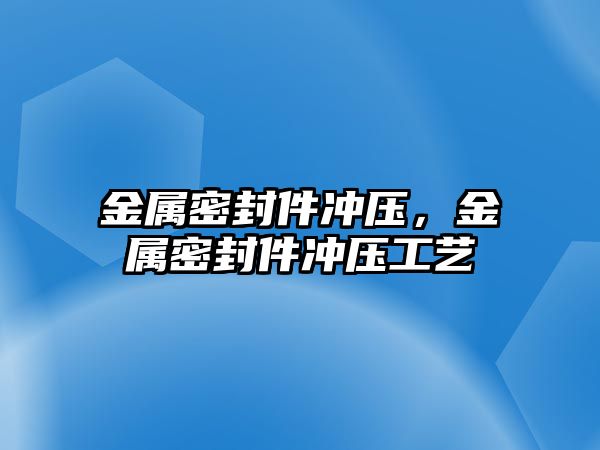 金属密封件冲压，金属密封件冲压工艺